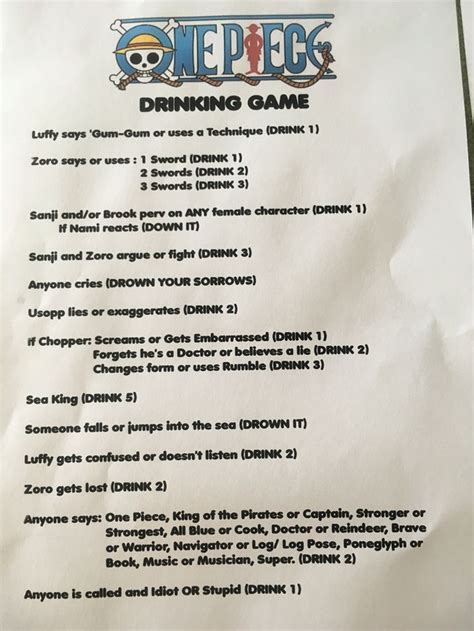 ONE PIECE

DRINKING GAME

Luffy says 'Gum-Gum or uses a Technique (DRINK 1)

Zoro says or uses : 1 Sword (DRINK 1)
2 Swords (DRINK 2)
3 Swords (DRINK 3)

Sanji and/or Brook perv on ANY female character (DRINK 1)
If Nami reacts (DOWN IT)

Sanji and Zoro argue or fight (DRINK 3)

Anyone cries (DROWN YOUR SORROWS)

Usopp lies or exaggerates (DRINK 2)

If Chopper: Screams or Gets Embarrassed (DRINK 1)
Forgets he's a Doctor or believes a lie (DRINK 2)
Changes form or uses Rumble (DRINK 3)

Sea King (DRINK 5)

Someone falls or jumps into the sea (DROWN IT)

Luffy gets confused or doesn't listen (DRINK 2)

Zoro gets lost (DRINK 2)

Anyone says: One Piece, King of the Pirates or Captain, Stronger or Strongest, All Blue or Cook, Doctor or Reindeer, Brave or Warrior, Navigator or Log/ Log Pose, Poneglyph or Book, Music or Musician, Super. (DRINK 2)

Anyone is called and Idiot OR Stupid (DRINK 1)